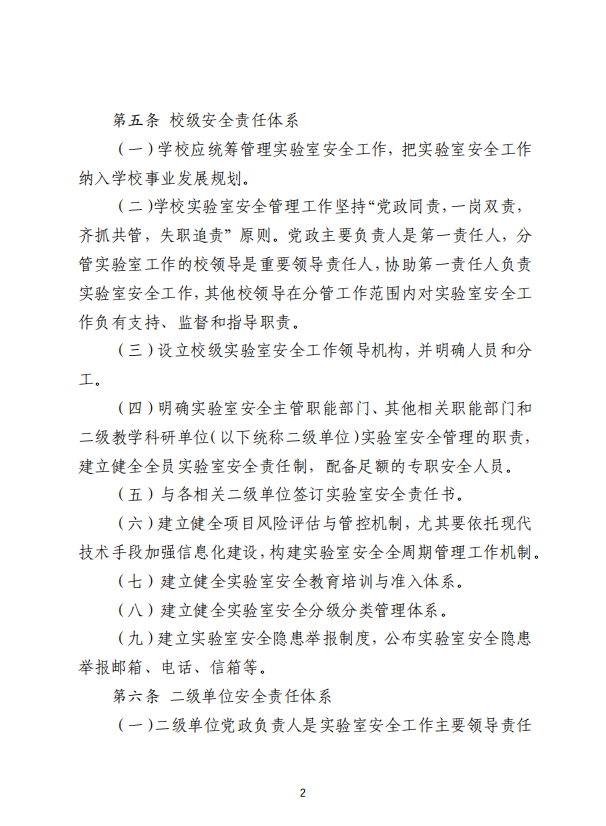 第五条 校级安全责任体系

（一）学校应统筹管理实验室安全工作，把实验室安全工作纳入学校事业发展规划。

（二）学校实验室安全管理工作坚持“党政同责，一岗双责，齐抓共管，失职追责”原则。党政主要负责人是第一责任人，分管实验室工作的校领导是重要领导责任人，协助第一责任人负责实验室安全工作，其他校领导在分管工作范围内对实验室安全工作负有支持、监督和指导职责。

（三）设立校级实验室安全工作领导机构，并明确人员和分工。

（四）明确实验室安全主管职能部门、其他相关职能部门和二级教学科研单位（以下统称二级单位）实验室安全管理的职责，建立健全全员实验室安全责任制，配备足额的专职安全人员。

（五）与各相关二级单位签订实验室安全责任书。

（六）建立健全项目风险评估与管控机制，尤其要依托现代技术手段加强信息化建设，构建实验室安全全周期管理工作机制。

（七）建立健全实验室安全教育培训与准入体系。

（八）建立健全实验室安全分级分类管理体系。

（九）建立实验室安全隐患举报制度，公布实验室安全隐患举报邮箱、电话、信箱等。

第六条 二级单位安全责任体系

（一）二级单位党政负责人是实验室安全工作主要领导责任

2